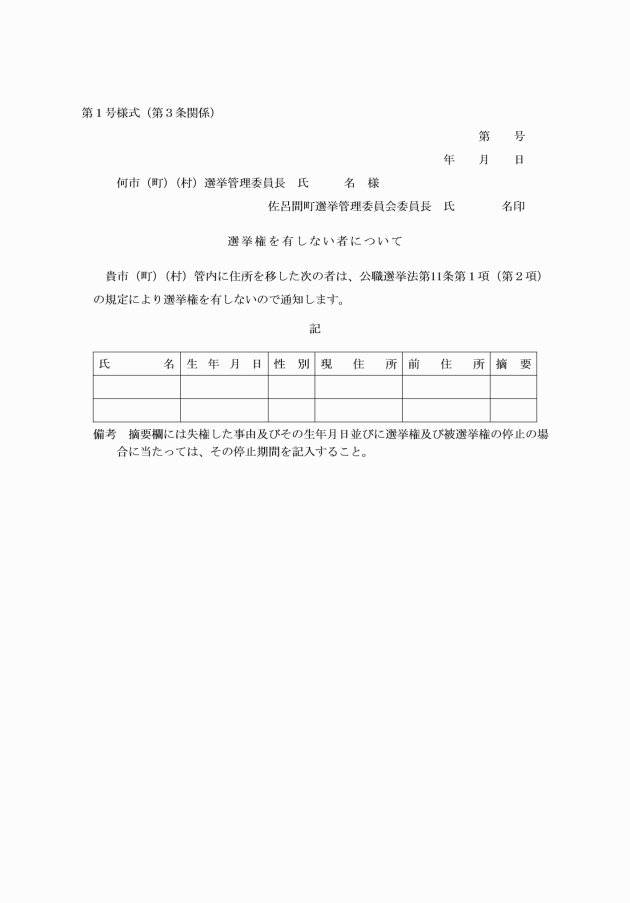 第１号様式（第３条関係）

第　　号

年　　月　　日

何市（町）（村）選挙管理委員長　氏　　　名　様

佐呂間町選挙管理委員会委員長　氏　　　名印

選挙権を有しない者について

貴市（町）（村）管内に住所を移した次の者は、公職選挙法第11条第１項（第２項）の規定により選挙権を有しないので通知します。

記

| 氏　　名 | 生年月日 | 性別 | 現住所 | 前住所 | 摘要 |
|---|---|---|---|---|---|
| | | | | | |
| | | | | | |

備考　摘要欄には失権した事由及びその生年月日並びに選挙権及び被選挙権の停止の場合に当たっては、その停止期間を記入すること。